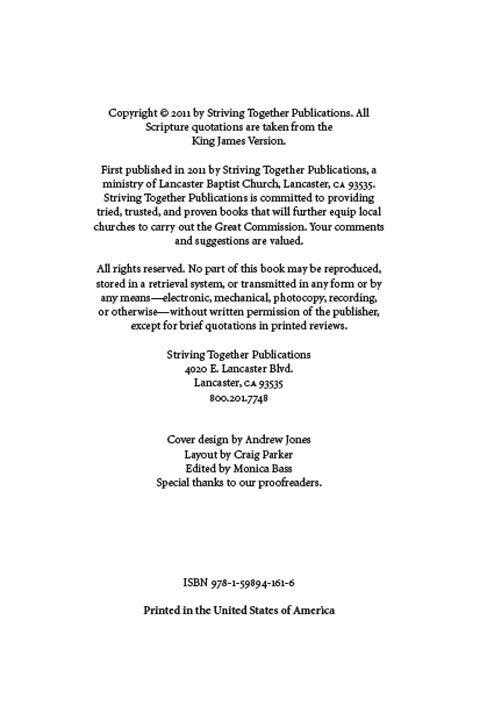 Copyright © 2011 by Striving Together Publications. All Scripture quotations are taken from the King James Version.

First published in 2011 by Striving Together Publications, a ministry of Lancaster Baptist Church, Lancaster, CA 93535. Striving Together Publications is committed to providing tried, trusted, and proven books that will further equip local churches to carry out the Great Commission. Your comments and suggestions are valued.

All rights reserved. No part of this book may be reproduced, stored in a retrieval system, or transmitted in any form or by any means—electronic, mechanical, photocopy, recording, or otherwise—without written permission of the publisher, except for brief quotations in printed reviews.

Striving Together Publications
4020 E. Lancaster Blvd.
Lancaster, CA 93535
800.201.7748

Cover design by Andrew Jones
Layout by Craig Parker
Edited by Monica Bass
Special thanks to our proofreaders.

ISBN 978-1-59894-161-6

Printed in the United States of America